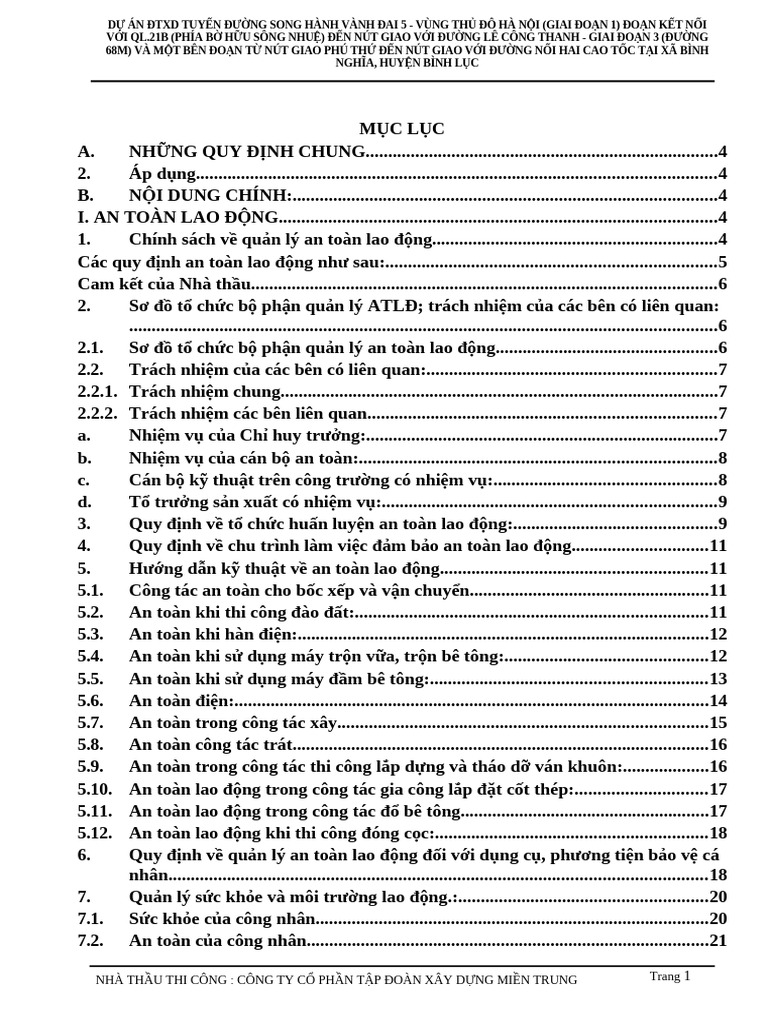 DỰ ÁN ĐTXD TUYẾN ĐƯỜNG SONG HÀNH VÀNH ĐAI 5 - VÙNG THỦ ĐÔ HÀ NỘI (GIAI ĐOẠN 1) ĐOẠN KẾT NỐI VỚI QL.21B (PHÍA BỜ HỮU SÔNG NHUỆ) ĐẾN NÚT GIAO VỚI ĐƯỜNG LÊ CÔNG THANH - GIAI ĐOẠN 3 (ĐƯỜNG 68M) VÀ MỘT BÊN ĐOẠN TỪ NÚT GIAO PHÚ THỨ ĐẾN NÚT GIAO VỚI ĐƯỜNG NỐI HAI CAO TỐC TẠI XÃ BÌNH NGHĨA, HUYỆN BÌNH LỤC

MỤC LỤC

A. NHỮNG QUY ĐỊNH CHUNG 4
2. Áp dụng 4
B. NỘI DUNG CHÍNH: 4
I. AN TOÀN LAO ĐỘNG 4
1. Chính sách về quản lý an toàn lao động 4
Các quy định an toàn lao động như sau: 5
Cam kết của Nhà thầu 6
2. Sơ đồ tổ chức bộ phận quản lý ATLĐ; trách nhiệm của các bên có liên quan: 6
2.1. Sơ đồ tổ chức bộ phận quản lý an toàn lao động 6
2.2. Trách nhiệm của các bên có liên quan: 7
2.2.1. Trách nhiệm chung 7
2.2.2. Trách nhiệm các bên liên quan 7
a. Nhiệm vụ của Chỉ huy trưởng: 7
b. Nhiệm vụ của cán bộ an toàn: 8
c. Cán bộ kỹ thuật trên công trường có nhiệm vụ: 8
d. Tổ trưởng sản xuất có nhiệm vụ: 9
3. Quy định về tổ chức huấn luyện an toàn lao động: 9
4. Quy định về chu trình làm việc đảm bảo an toàn lao động 11
5. Hướng dẫn kỹ thuật về an toàn lao động 11
5.1. Công tác an toàn cho bốc xếp và vận chuyển 11
5.2. An toàn khi thi công đào đất: 11
5.3. An toàn khi hàn điện: 12
5.4. An toàn khi sử dụng máy trộn vữa, trộn bê tông: 12
5.5. An toàn khi sử dụng máy đầm bê tông: 13
5.6. An toàn điện: 14
5.7. An toàn trong công tác xây 15
5.8. An toàn công tác trát 16
5.9. An toàn trong công tác thi công lắp dựng và tháo dỡ ván khuôn: 16
5.10. An toàn lao động trong công tác gia công lắp đặt cốt thép: 17
5.11. An toàn lao động trong công tác đổ bê tông 17
5.12. An toàn lao động khi thi công đóng cọc: 18
6. Quy định về quản lý an toàn lao động đối với dụng cụ, phương tiện bảo vệ cá nhân 18
7. Quản lý sức khỏe và môi trường lao động.: 20
7.1. Sức khỏe của công nhân 20
7.2. An toàn của công nhân 21

NHÀ THẦU THI CÔNG : CÔNG TY CỔ PHẦN TẬP ĐOÀN XÂY DỰNG MIỀN TRUNG Trang 1